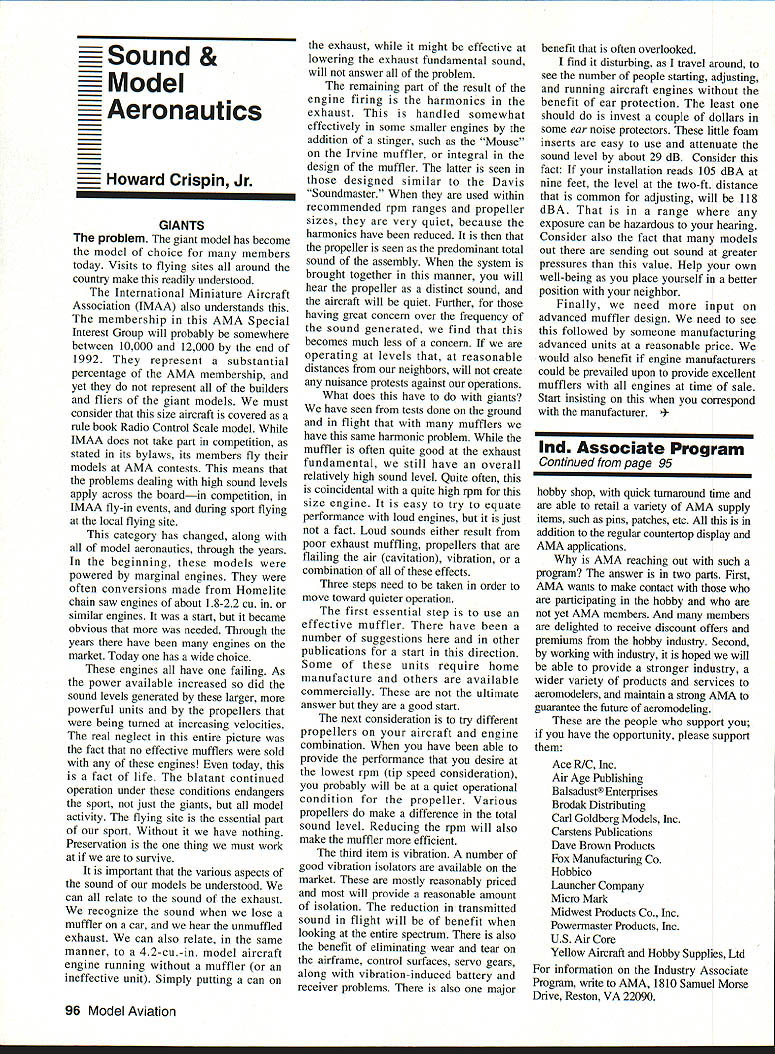 Sound & Model Aeronautics

Howard Crispin, Jr.

GIANTS

The problem. The giant model has become the model of choice for many members today. Visits to flying sites all around the country make this readily understood.

The International Miniature Aircraft Association (IMAA) also understands this. The membership in this AMA Special Interest Group will probably be somewhere between 10,000 and 12,000 by the end of 1992. They represent a substantial percentage of the AMA membership, and yet they do not represent all of the builders and fliers of the giant models. We must consider that this size aircraft is covered as a rule book Radio Control Scale model. While IMAA does not take part in competition, as stated in its bylaws, its members fly their models at AMA contests. This means that the problems dealing with high sound levels apply across the board—in competition, in IMAA fly-in events, and during sport flying at the local flying site.

This category has changed, along with all of model aeronautics, through the years. In the beginning, these models were powered by marginal engines. They were often conversions made from Homelite chain saw engines of about 1.8-2.2 cu. in. or similar engines. It was a start, but it became obvious that more was needed. Through the years there have been many engines on the market. Today one has a wide choice.

These engines all have one failing. As the power available increased so did the sound levels generated by these larger, more powerful units and by the propellers that were being turned at increasing velocities. The real neglect in this entire picture was the fact that no effective mufflers were sold with any of these engines! Even today, this is a fact of life. The blatant continued operation under these conditions endangers the sport, not just the giants, but all model activity. The flying site is the essential part of our sport. Without it we have nothing. Preservation is the one thing we must work at if we are to survive.

It is important that the various aspects of the sound of our models be understood. We can all relate to the sound of the exhaust. We recognize the sound when we lose a muffler on a car, and we hear the unmuffled exhaust. We can also relate, in the same manner, to a 4.2-cu.-in. model aircraft engine running without a muffler (or an ineffective unit). Simply putting a can on the exhaust, while it might be effective at lowering the exhaust fundamental sound, will not answer all of the problem.

The remaining part of the result of the engine firing is the harmonics in the exhaust. This is handled somewhat effectively in some smaller engines by the addition of a stinger, such as the "Mouse" on the Irvine muffler, or integral in the design of the muffler. The latter is seen in those designed similar to the Davis "Soundmaster." When they are used within recommended rpm ranges and propeller sizes, they are very quiet, because the harmonics have been reduced. It is then that the propeller is seen as the predominant total sound of the assembly. When the system is brought together in this manner, you will hear the propeller as a distinct sound, and the aircraft will be quiet. Further, for those having great concern over the frequency of the sound generated, we find that this becomes much less of a concern. If we are operating at levels that, at reasonable distances from our neighbors, will not create any nuisance protests against our operations.

What does this have to do with giants? We have seen from tests done on the ground and in flight that with many mufflers we have this same harmonic problem. While the muffler is often quite good at the exhaust fundamental, we still have an overall relatively high sound level. Quite often, this is coincidental with a quite high rpm for this size engine. It is easy to try to equate performance with loud engines, but it is just not a fact. Loud sounds either result from poor exhaust muffling, propellers that are flailing the air (cavitation), vibration, or a combination of all of these effects.

Three steps need to be taken in order to move toward quieter operation.

The first essential step is to use an effective muffler. There have been a number of suggestions here and in other publications for a start in this direction. Some of these units require home manufacture and others are available commercially. These are not the ultimate answer but they are a good start.

The next consideration is to try different propellers on your aircraft and engine combination. When you have been able to provide the performance that you desire at the lowest rpm (tip speed consideration), you probably will be at a quiet operational condition for the propeller. Various propellers do make a difference in the total sound level. Reducing the rpm will also make the muffler more efficient.

The third item is vibration. A number of good vibration isolators are available on the market. These are mostly reasonably priced and most will provide a reasonable amount of isolation. The reduction in transmitted sound in flight will be of benefit when looking at the entire spectrum. There is also the benefit of eliminating wear and tear on the airframe, control surfaces, servo gears, along with vibration-induced battery and receiver problems. There is also one major benefit that is often overlooked.

I find it disturbing, as I travel around, to see the number of people starting, adjusting, and running aircraft engines without the benefit of ear protection. The least one should do is invest a couple of dollars in some ear noise protectors. These little foam inserts are easy to use and attenuate the sound level by about 29 dB. Consider this fact: If your installation reads 105 dBA at nine feet, the level at the two-ft. distance that is common for adjusting, will be 118 dBA. That is in a range where any exposure can be hazardous to your hearing. Consider also the fact that many models out there are sending out sound at greater pressures than this value. Help your own well-being as you place yourself in a better position with your neighbor.

Finally, we need more input on advanced muffler design. We need to see this followed by someone manufacturing advanced units at a reasonable price. We would also benefit if engine manufacturers could be prevailed upon to provide excellent mufflers with all engines at time of sale. Start insisting on this when you correspond with the manufacturer.

Ind. Associate Program
Continued from page 95

hobby shop, with quick turnaround time and are able to retail a variety of AMA supply items, such as pins, patches, etc. All this is in addition to the regular countertop display and AMA applications.

Why is AMA reaching out with such a program? The answer is in two parts. First, AMA wants to make contact with those who are participating in the hobby and who are not yet AMA members. And many members are delighted to receive discount offers and premiums from the hobby industry. Second, by working with industry, it is hoped we will be able to provide a stronger industry, a wider variety of products and services to aeromodelers, and maintain a strong AMA to guarantee the future of aeromodeling.

These are the people who support you; if you have the opportunity, please support them:

Ace R/C, Inc.
Air Age Publishing
Balsadust® Enterprises
Brodak Distributing
Carl Goldberg Models, Inc.
Carstens Publications
Dave Brown Products
Fox Manufacturing Co.
Hobbico
Launcher Company
Micro Mark
Midwest Products Co., Inc.
Powermaster Products, Inc.
U.S. Air Core
Yellow Aircraft and Hobby Supplies, Ltd

For information on the Industry Associate Program, write to AMA, 1810 Samuel Morse Drive, Reston, VA 22090.

96 Model Aviation